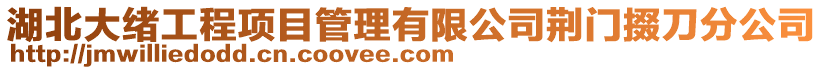 湖北大绪工程项目管理有限公司荆门掇刀分公司
http://jmwilliedodd.cn.coovee.com